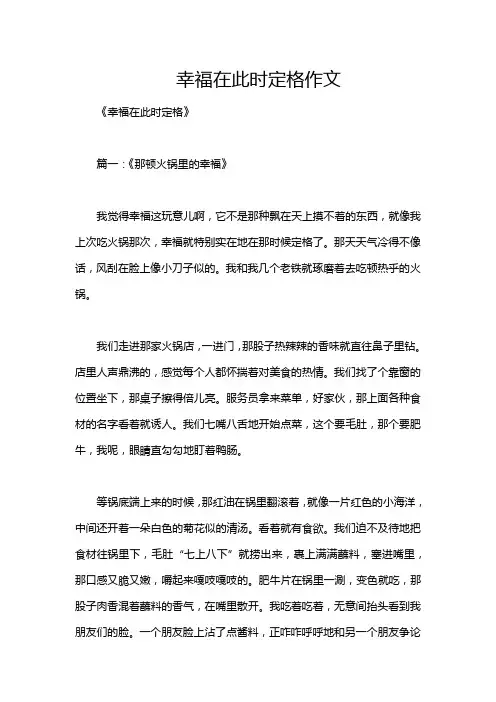 幸福在此时定格作文

《幸福在此时定格》

篇一：《那顿火锅里的幸福》

我觉得幸福这玩意儿啊，它不是那种飘在天上摸不着的东西，就像我上次吃火锅那次，幸福就特别实在地在那时候定格了。那天天气冷得不像话，风刮在脸上像小刀子似的。我和我几个老铁就琢磨着去吃顿热乎的火锅。

我们走进那家火锅店，一进门，那股子热辣辣的香味就直往鼻子里钻。店里人声鼎沸的，感觉每个人都怀揣着对美食的热情。我们找了个靠窗的位置坐下，那桌子擦得倍儿亮。服务员拿来菜单，好家伙，那上面各种食材的名字看着就诱人。我们七嘴八舌地开始点菜，这个要毛肚，那个要肥牛，我呢，眼睛直勾勾地盯着鸭肠。

等锅底端上来的时候，那红油在锅里翻滚着，就像一片红色的小海洋，中间还开着一朵白色的菊花似的清汤。看着就有食欲。我们迫不及待地把食材往锅里下，毛肚“七上八下”就捞出来，裹上满满蘸料，塞进嘴里，那口感又脆又嫩，嚼起来嘎吱嘎吱的。肥牛片在锅里一涮，变色就吃，那股子肉香混着蘸料的香气，在嘴里散开。我吃着吃着，无意间抬头看到我朋友们的脸。一个朋友脸上沾了点酱料，正咋咋呼呼地和另一个朋友争论